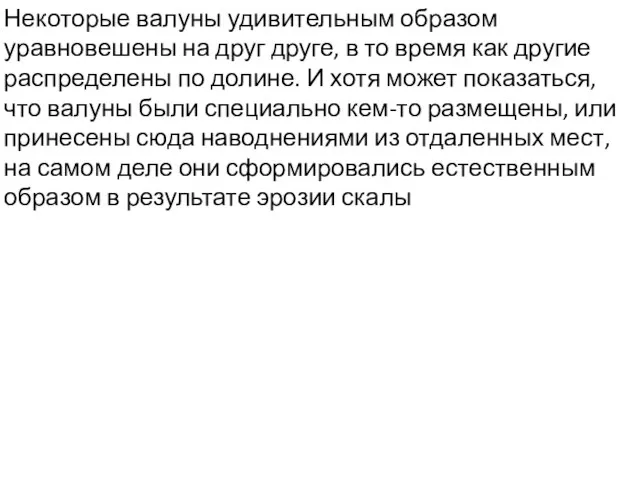 Некоторые валуны удивительным образом уравновешены на друг друге, в то время как другие распределены по долине. И хотя может показаться, что валуны были специально кем-то размещены, или принесены сюда наводнениями из отдаленных мест, на самом деле они сформировались естественным образом в результате эрозии скалы